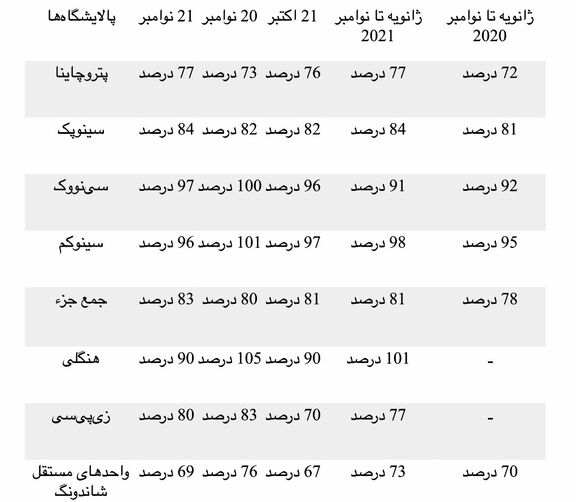 | پالایشگاه‌ها | 21 نوامبر | 20 نوامبر | 21 اکتبر | ژانویه تا نوامبر 2021 | ژانویه تا نوامبر 2020 |
|---|---|---|---|---|---|
| پتروچاینا | 77 درصد | 73 درصد | 76 درصد | 77 درصد | 72 درصد |
| سینوپک | 84 درصد | 82 درصد | 82 درصد | 84 درصد | 81 درصد |
| سی‌نووک | 97 درصد | 100 درصد | 96 درصد | 91 درصد | 92 درصد |
| سینوکم | 96 درصد | 101 درصد | 97 درصد | 98 درصد | 95 درصد |
| جمع جزء | 83 درصد | 80 درصد | 81 درصد | 81 درصد | 78 درصد |
| هنگلی | 90 درصد | 105 درصد | 90 درصد | 101 درصد | - |
| زی‌پی‌سی | 80 درصد | 83 درصد | 70 درصد | 77 درصد | - |
| واحدهای مستقل شاندونگ | 69 درصد | 76 درصد | 67 درصد | 73 درصد | 70 درصد |